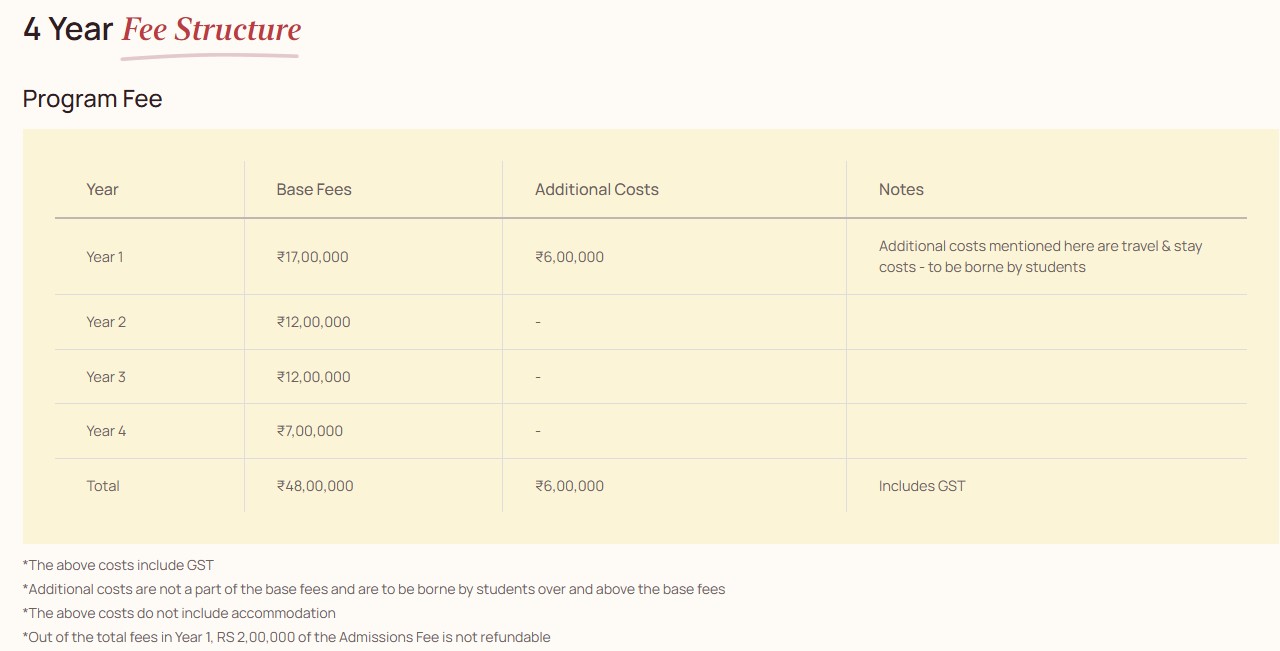 4 Year Fee Structure

Program Fee

| Year | Base Fees | Additional Costs | Notes |
|---|---|---|---|
| Year 1 | ₹17,00,000 | ₹6,00,000 | Additional costs mentioned here are travel & stay costs - to be borne by students |
| Year 2 | ₹12,00,000 | - | |
| Year 3 | ₹12,00,000 | - | |
| Year 4 | ₹7,00,000 | - | |
| Total | ₹48,00,000 | ₹6,00,000 | Includes GST |

*The above costs include GST
*Additional costs are not a part of the base fees and are to be borne by students over and above the base fees
*The above costs do not include accommodation
*Out of the total fees in Year 1, RS 2,00,000 of the Admissions Fee is not refundable